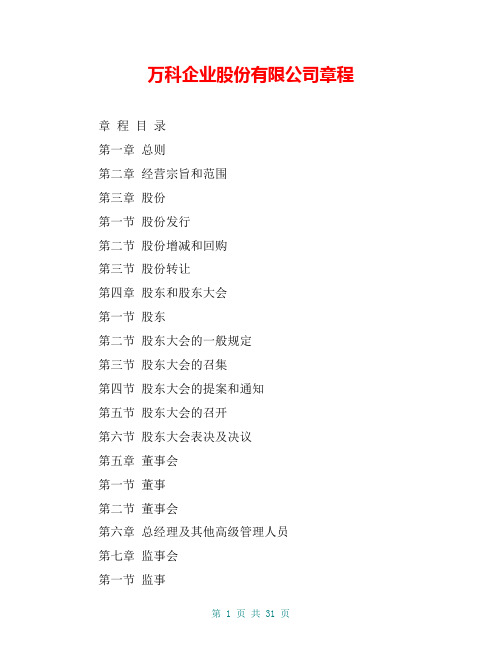 万科企业股份有限公司章程

章 程 目 录

第一章 总则

第二章 经营宗旨和范围

第三章 股份

第一节 股份发行

第二节 股份增减和回购

第三节 股份转让

第四章 股东和股东大会

第一节 股东

第二节 股东大会的一般规定

第三节 股东大会的召集

第四节 股东大会的提案和通知

第五节 股东大会的召开

第六节 股东大会表决及决议

第五章 董事会

第一节 董事

第二节 董事会

第六章 总经理及其他高级管理人员

第七章 监事会

第一节 监事

第 1 页 共 31 页